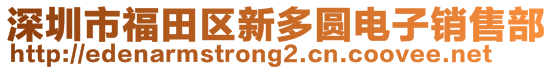 深圳市福田区新多圆电子销售部
http://edenarmstrong2.cn.coovee.net